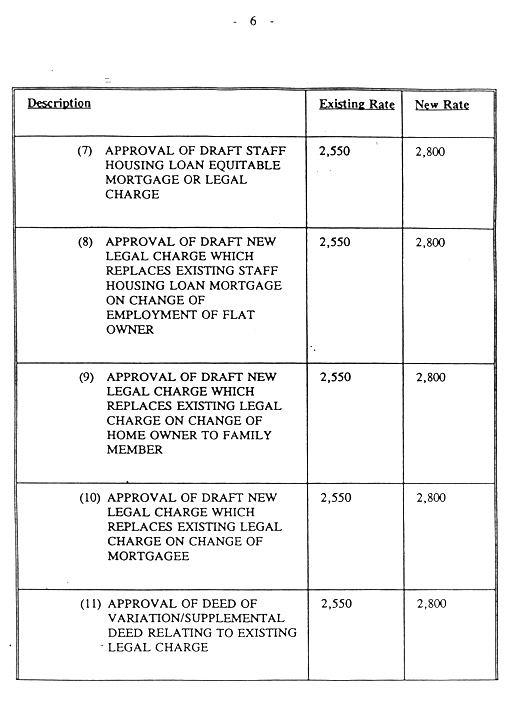 - 6 -

| Description | Existing Rate | New Rate |
|---|---|---|
| (7) APPROVAL OF DRAFT STAFF HOUSING LOAN EQUITABLE MORTGAGE OR LEGAL CHARGE | 2,550 | 2,800 |
| (8) APPROVAL OF DRAFT NEW LEGAL CHARGE WHICH REPLACES EXISTING STAFF HOUSING LOAN MORTGAGE ON CHANGE OF EMPLOYMENT OF FLAT OWNER | 2,550 | 2,800 |
| (9) APPROVAL OF DRAFT NEW LEGAL CHARGE WHICH REPLACES EXISTING LEGAL CHARGE ON CHANGE OF HOME OWNER TO FAMILY MEMBER | 2,550 | 2,800 |
| (10) APPROVAL OF DRAFT NEW LEGAL CHARGE WHICH REPLACES EXISTING LEGAL CHARGE ON CHANGE OF MORTGAGEE | 2,550 | 2,800 |
| (11) APPROVAL OF DEED OF VARIATION/SUPPLEMENTAL DEED RELATING TO EXISTING LEGAL CHARGE | 2,550 | 2,800 |